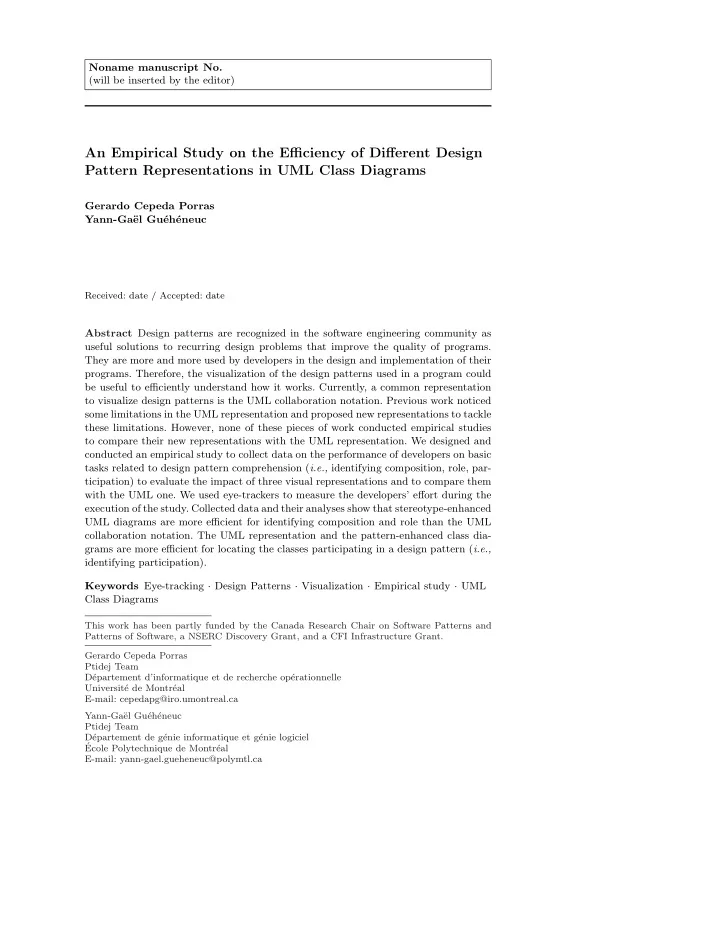 Noname manuscript No.
(will be inserted by the editor)

An Empirical Study on the Efficiency of Different Design Pattern Representations in UML Class Diagrams

Gerardo Cepeda Porras
Yann-Gaël Guéhéneuc

Received: date / Accepted: date

Abstract Design patterns are recognized in the software engineering community as useful solutions to recurring design problems that improve the quality of programs. They are more and more used by developers in the design and implementation of their programs. Therefore, the visualization of the design patterns used in a program could be useful to efficiently understand how it works. Currently, a common representation to visualize design patterns is the UML collaboration notation. Previous work noticed some limitations in the UML representation and proposed new representations to tackle these limitations. However, none of these pieces of work conducted empirical studies to compare their new representations with the UML representation. We designed and conducted an empirical study to collect data on the performance of developers on basic tasks related to design pattern comprehension (i.e., identifying composition, role, participation) to evaluate the impact of three visual representations and to compare them with the UML one. We used eye-trackers to measure the developers' effort during the execution of the study. Collected data and their analyses show that stereotype-enhanced UML diagrams are more efficient for identifying composition and role than the UML collaboration notation. The UML representation and the pattern-enhanced class diagrams are more efficient for locating the classes participating in a design pattern (i.e., identifying participation).

Keywords Eye-tracking · Design Patterns · Visualization · Empirical study · UML Class Diagrams

This work has been partly funded by the Canada Research Chair on Software Patterns and Patterns of Software, a NSERC Discovery Grant, and a CFI Infrastructure Grant.

Gerardo Cepeda Porras
Ptidej Team
Département d'informatique et de recherche opérationnelle
Université de Montréal
E-mail: cepedapg@iro.umontreal.ca

Yann-Gaël Guéhéneuc
Ptidej Team
Département de génie informatique et génie logiciel
École Polytechnique de Montréal
E-mail: yann-gael.gueheneuc@polymtl.ca